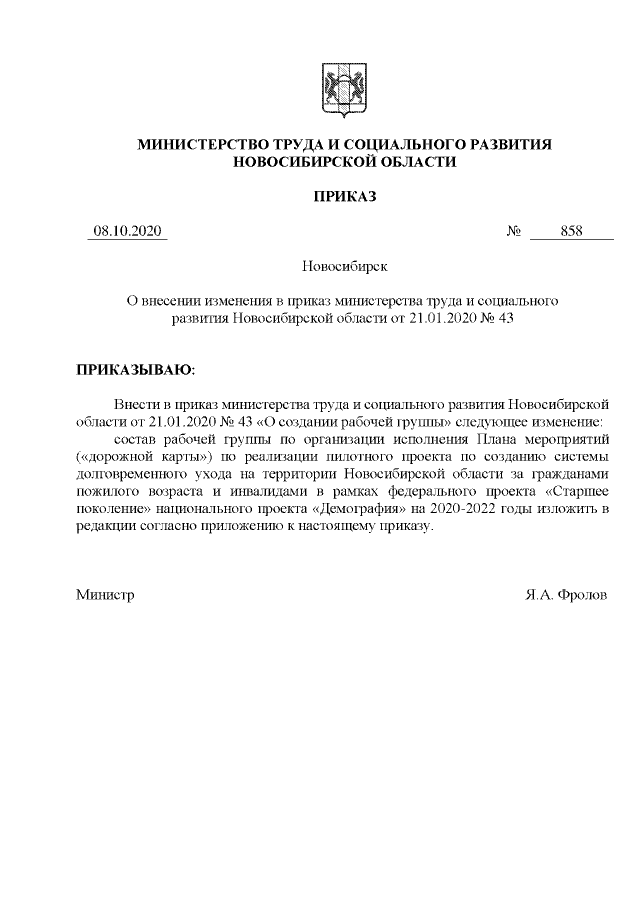 МИНИСТЕРСТВО ТРУДА И СОЦИАЛЬНОГО РАЗВИТИЯ НОВОСИБИРСКОЙ ОБЛАСТИ

ПРИКАЗ

08.10.2020 № 858

Новосибирск

О внесении изменения в приказ министерства труда и социального развития Новосибирской области от 21.01.2020 № 43

ПРИКАЗЫВАЮ:

Внести в приказ министерства труда и социального развития Новосибирской области от 21.01.2020 № 43 «О создании рабочей группы» следующее изменение:

состав рабочей группы по организации исполнения Плана мероприятий («дорожной карты») по реализации пилотного проекта по созданию системы долговременного ухода на территории Новосибирской области за гражданами пожилого возраста и инвалидами в рамках федерального проекта «Старшее поколение» национального проекта «Демография» на 2020-2022 годы изложить в редакции согласно приложению к настоящему приказу.

Министр Я.А. Фролов